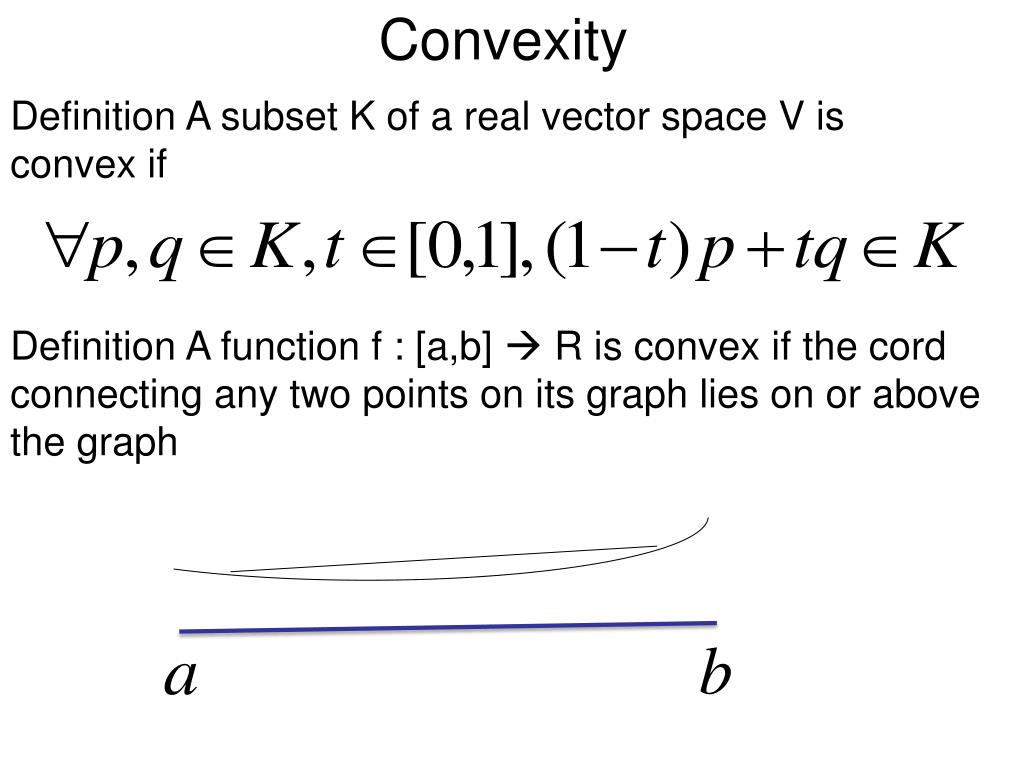 Convexity

Definition A subset K of a real vector space V is convex if

$\forall p, q \in K, t \in [0,1], (1-t)p + tq \in K$

Definition A function f : [a,b] → R is convex if the cord connecting any two points on its graph lies on or above the graph

$a$ $b$